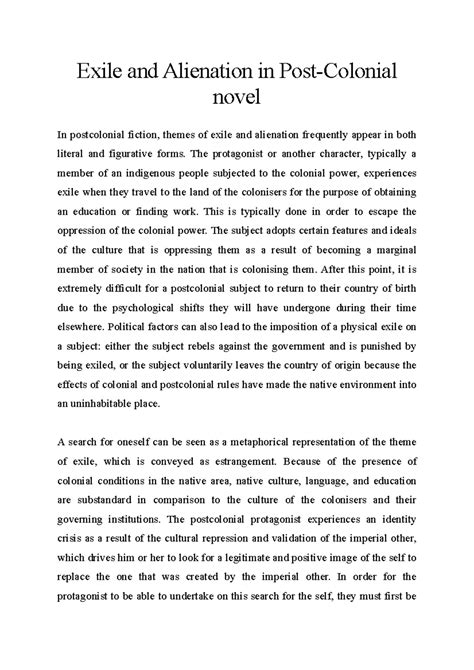 Exile and Alienation in Post-Colonial novel

In postcolonial fiction, themes of exile and alienation frequently appear in both literal and figurative forms. The protagonist or another character, typically a member of an indigenous people subjected to the colonial power, experiences exile when they travel to the land of the colonisers for the purpose of obtaining an education or finding work. This is typically done in order to escape the oppression of the colonial power. The subject adopts certain features and ideals of the culture that is oppressing them as a result of becoming a marginal member of society in the nation that is colonising them. After this point, it is extremely difficult for a postcolonial subject to return to their country of birth due to the psychological shifts they will have undergone during their time elsewhere. Political factors can also lead to the imposition of a physical exile on a subject: either the subject rebels against the government and is punished by being exiled, or the subject voluntarily leaves the country of origin because the effects of colonial and postcolonial rules have made the native environment into an uninhabitable place.

A search for oneself can be seen as a metaphorical representation of the theme of exile, which is conveyed as estrangement. Because of the presence of colonial conditions in the native area, native culture, language, and education are substandard in comparison to the culture of the colonisers and their governing institutions. The postcolonial protagonist experiences an identity crisis as a result of the cultural repression and validation of the imperial other, which drives him or her to look for a legitimate and positive image of the self to replace the one that was created by the imperial other. In order for the protagonist to be able to undertake on this search for the self, they must first be